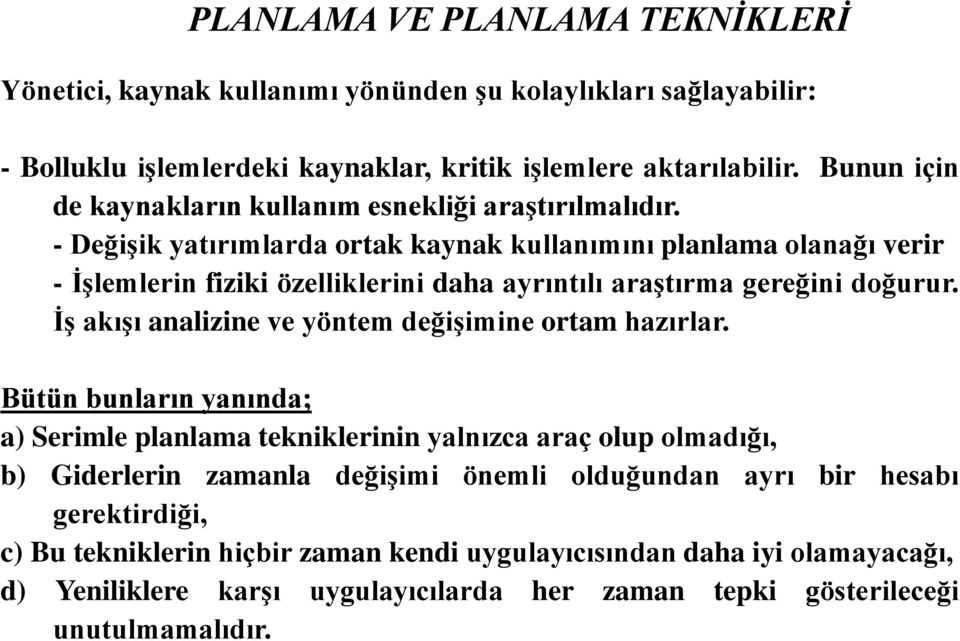 PLANLAMA VE PLANLAMA TEKNİKLERİ

Yönetici, kaynak kullanımı yönünden şu kolaylıkları sağlayabilir:

- Bolluklu işlemlerdeki kaynaklar, kritik işlemlere aktarılabilir. Bunun için de kaynakların kullanım esnekliği araştırılmalıdır.
- Değişik yatırımlarda ortak kaynak kullanımını planlama olanağı verir
- İşlemlerin fiziki özelliklerini daha ayrıntılı araştırma gereğini doğurur. İş akışı analizine ve yöntem değişimine ortam hazırlar.

Bütün bunların yanında;
a) Serimle planlama tekniklerinin yalnızca araç olup olmadığı,
b) Giderlerin zamanla değişimi önemli olduğundan ayrı bir hesabı gerektirdiği,
c) Bu tekniklerin hiçbir zaman kendi uygulayıcısından daha iyi olamayacağı,
d) Yeniliklere karşı uygulayıcılarda her zaman tepki gösterileceği unutulmamalıdır.